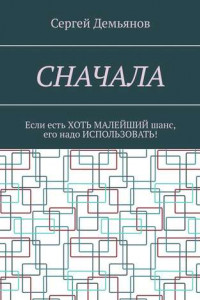 Сергей Демьянов

СНАЧАЛА

Если есть ХОТЬ МАЛЕЙШИЙ шанс, его надо ИСПОЛЬЗОВАТЬ!